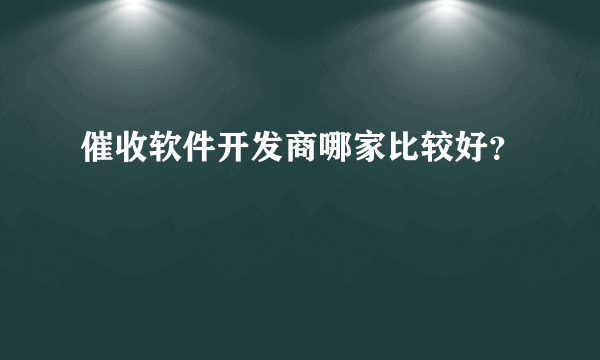 催收软件开发商哪家比较好?